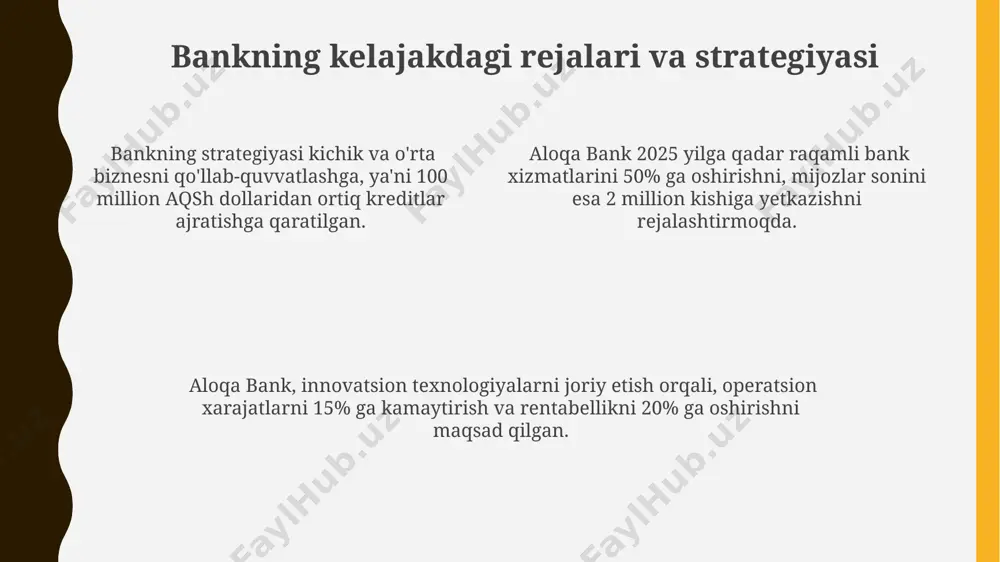 Bankning kelajakdagi rejalari va strategiyasi

Bankning strategiyasi kichik va o'rta biznesni qo'llab-quvvatlashga, ya'ni 100 million AQSh dollaridan ortiq kreditlar ajratishga qaratilgan.

Aloqa Bank 2025 yilga qadar raqamli bank xizmatlarini 50% ga oshirishni, mijozlar sonini esa 2 million kishiga yetkazishni rejalashtirmoqda.

Aloqa Bank, innovatsion texnologiyalarni joriy etish orqali, operatsion xarajatlarni 15% ga kamaytirish va rentabellikni 20% ga oshirishni maqsad qilgan.

FaylHub.uz FaylHub.uz FaylHub.uz FaylHub.uz FaylHub.uz